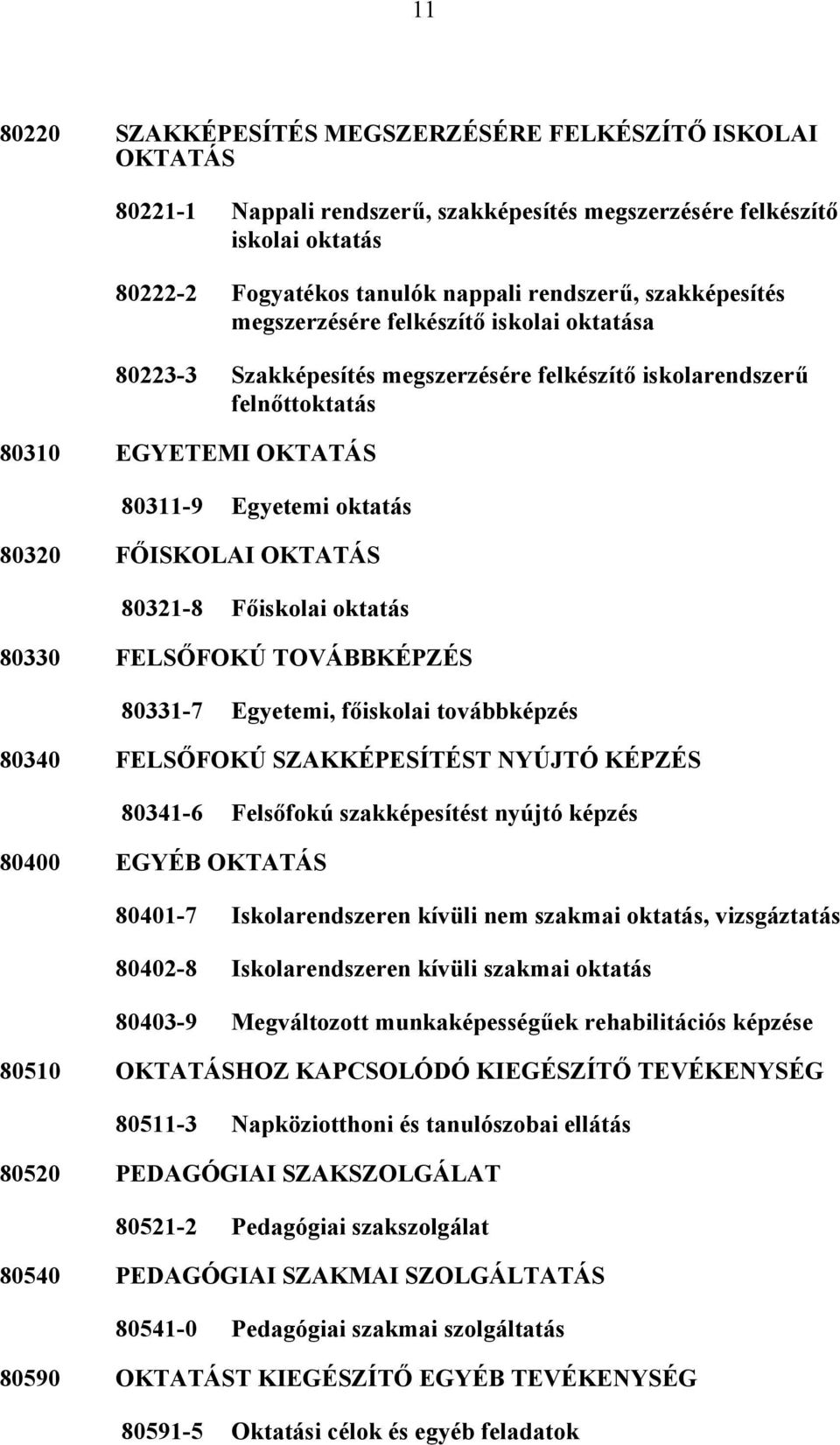 11

80220 SZAKKÉPESÍTÉS MEGSZERZÉSÉRE FELKÉSZÍTŐ ISKOLAI OKTATÁS

80221-1 Nappali rendszerű, szakképesítés megszerzésére felkészítő iskolai oktatás

80222-2 Fogyatékos tanulók nappali rendszerű, szakképesítés megszerzésére felkészítő iskolai oktatása

80223-3 Szakképesítés megszerzésére felkészítő iskolarendszerű felnőttoktatás

80310 EGYETEMI OKTATÁS

80311-9 Egyetemi oktatás

80320 FŐISKOLAI OKTATÁS

80321-8 Főiskolai oktatás

80330 FELSŐFOKÚ TOVÁBBKÉPZÉS

80331-7 Egyetemi, főiskolai továbbképzés

80340 FELSŐFOKÚ SZAKKÉPESÍTÉST NYÚJTÓ KÉPZÉS

80341-6 Felsőfokú szakképesítést nyújtó képzés

80400 EGYÉB OKTATÁS

80401-7 Iskolarendszeren kívüli nem szakmai oktatás, vizsgáztatás

80402-8 Iskolarendszeren kívüli szakmai oktatás

80403-9 Megváltozott munkaképességűek rehabilitációs képzése

80510 OKTATÁSHOZ KAPCSOLÓDÓ KIEGÉSZÍTŐ TEVÉKENYSÉG

80511-3 Napköziotthoni és tanulószobai ellátás

80520 PEDAGÓGIAI SZAKSZOLGÁLAT

80521-2 Pedagógiai szakszolgálat

80540 PEDAGÓGIAI SZAKMAI SZOLGÁLTATÁS

80541-0 Pedagógiai szakmai szolgáltatás

80590 OKTATÁST KIEGÉSZÍTŐ EGYÉB TEVÉKENYSÉG

80591-5 Oktatási célok és egyéb feladatok